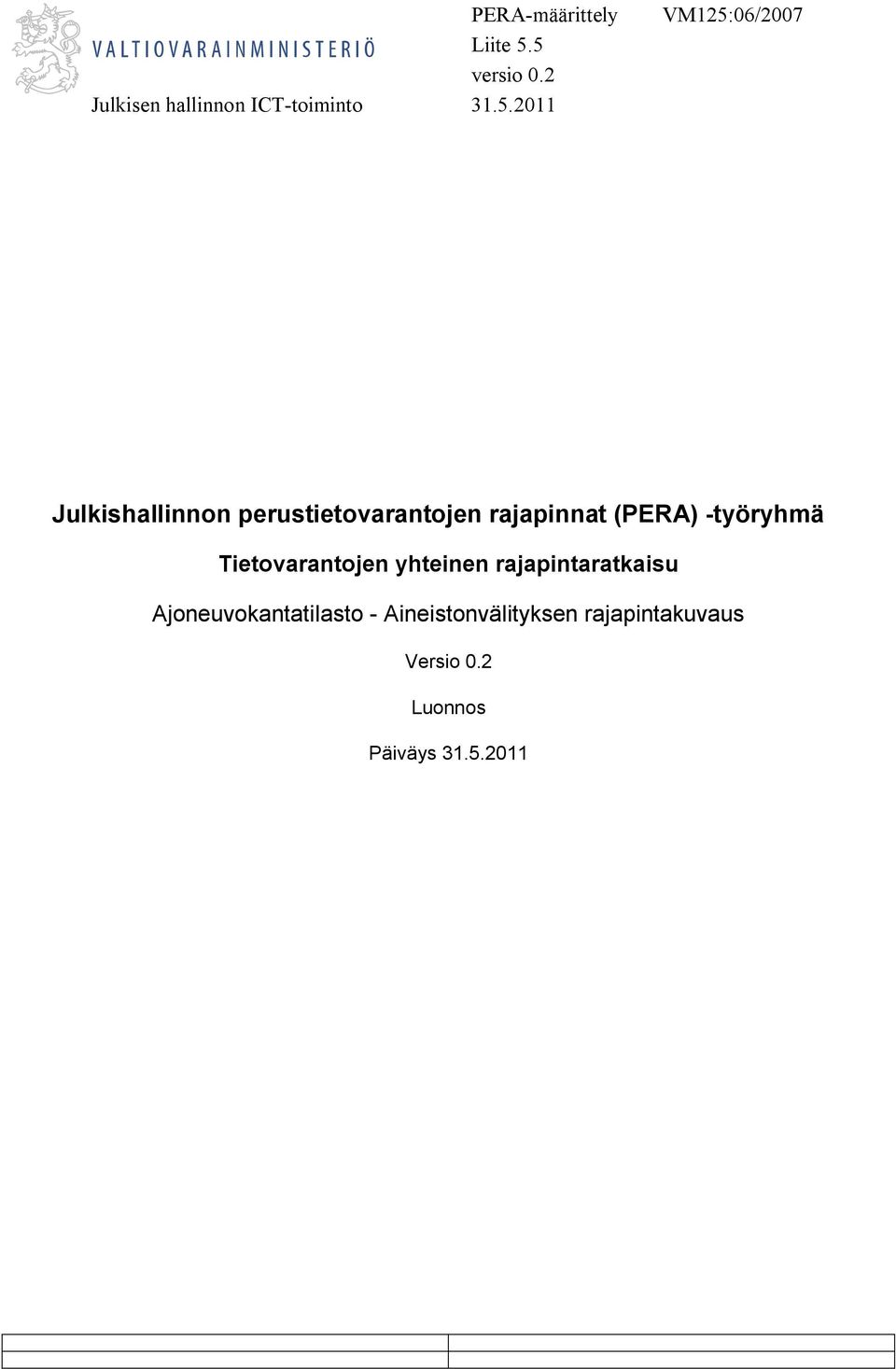 VALTIOVARAINMINISTERIÖ
Julkisen hallinnon ICT-toiminto

PERA-määrittely VM125:06/2007
Liite 5.5
versio 0.2
31.5.2011

Julkishallinnon perustietovarantojen rajapinnat (PERA) -työryhmä

Tietovarantojen yhteinen rajapintaratkaisu

Ajoneuvokantatilasto - Aineistonvälityksen rajapintakuvaus

Versio 0.2

Luonnos

Päiväys 31.5.2011